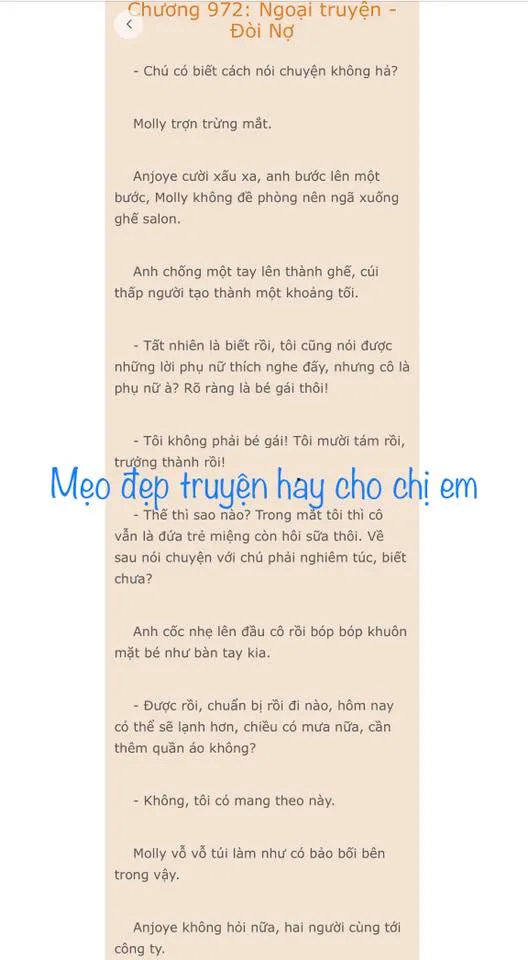 Chương 972: Ngoại truyện - Đòi Nợ

- Chú có biết cách nói chuyện không hả?

Molly trợn trừng mắt.

Anjoye cười xấu xa, anh bước lên một bước, Molly không đề phòng nên ngã xuống ghế salon.

Anh chống một tay lên thành ghế, cúi thấp người tạo thành một khoảng tối.

- Tất nhiên là biết rồi, tôi cũng nói được những lời phụ nữ thích nghe đấy, nhưng cô là phụ nữ à? Rõ ràng là bé gái thôi!

- Tôi không phải bé gái! Tôi mười tám rồi, trưởng thành rồi!

Mẹo đẹp truyện hay cho chị em

- Thế thì sao nào? Trong mắt tôi thì cô vẫn là đứa trẻ miệng còn hôi sữa thôi. Về sau nói chuyện với chú phải nghiêm túc, biết chưa?

Anh cốc nhẹ lên đầu cô rồi bóp bóp khuôn mặt bé như bàn tay kia.

- Được rồi, chuẩn bị rồi đi nào, hôm nay có thể sẽ lạnh hơn, chiều có mưa nữa, cần thêm quần áo không?

- Không, tôi có mang theo này.

Molly vỗ vỗ túi làm như có bảo bối bên trong vậy.

Anjoye không hỏi nữa, hai người cùng tới công ty.